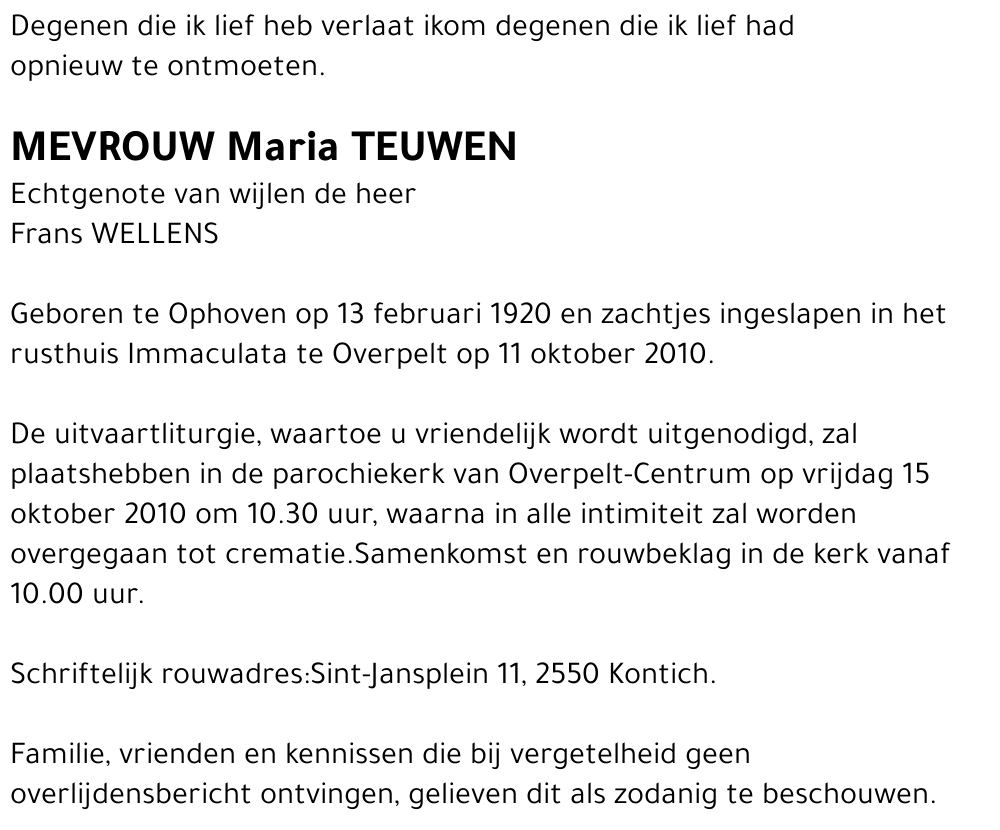 Degenen die ik lief heb verlaat ikom degenen die ik lief had opnieuw te ontmoeten.

MEVROUW Maria TEUWEN
Echtgenote van wijlen de heer
Frans WELLENS

Geboren te Ophoven op 13 februari 1920 en zachtjes ingeslapen in het rusthuis Immaculata te Overpelt op 11 oktober 2010.

De uitvaartliturgie, waartoe u vriendelijk wordt uitgenodigd, zal plaatshebben in de parochiekerk van Overpelt-Centrum op vrijdag 15 oktober 2010 om 10.30 uur, waarna in alle intimiteit zal worden overgegaan tot crematie.Samenkomst en rouwbeklag in de kerk vanaf 10.00 uur.

Schriftelijk rouwadres:Sint-Jansplein 11, 2550 Kontich.

Familie, vrienden en kennissen die bij vergetelheid geen overlijdensbericht ontvingen, gelieven dit als zodanig te beschouwen.